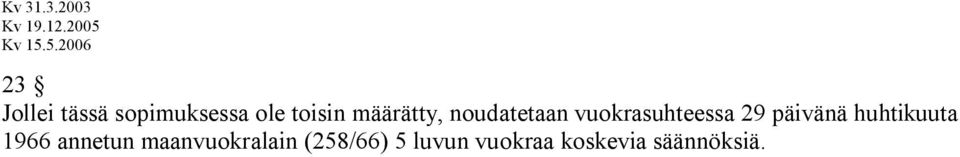 Kv 31.3.2003
Kv 19.12.2005
Kv 15.5.2006

23 §
Jollei tässä sopimuksessa ole toisin määrätty, noudatetaan vuokrasuhteessa 29 päivänä huhtikuuta 1966 annetun maanvuokralain (258/66) 5 luvun vuokraa koskevia säännöksiä.